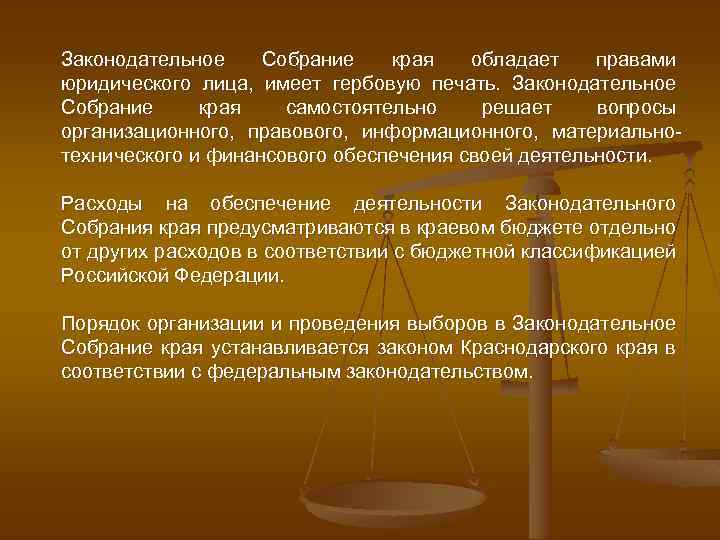 Законодательное Собрание края обладает правами юридического лица, имеет гербовую печать. Законодательное Собрание края самостоятельно решает вопросы организационного, правового, информационного, материально-технического и финансового обеспечения своей деятельности.

Расходы на обеспечение деятельности Законодательного Собрания края предусматриваются в краевом бюджете отдельно от других расходов в соответствии с бюджетной классификацией Российской Федерации.

Порядок организации и проведения выборов в Законодательное Собрание края устанавливается законом Краснодарского края в соответствии с федеральным законодательством.